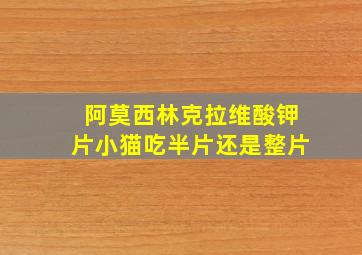 阿莫西林克拉维酸钾片小猫吃半片还是整片